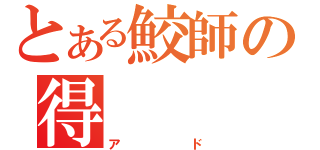 とある鮫師の
得
アド